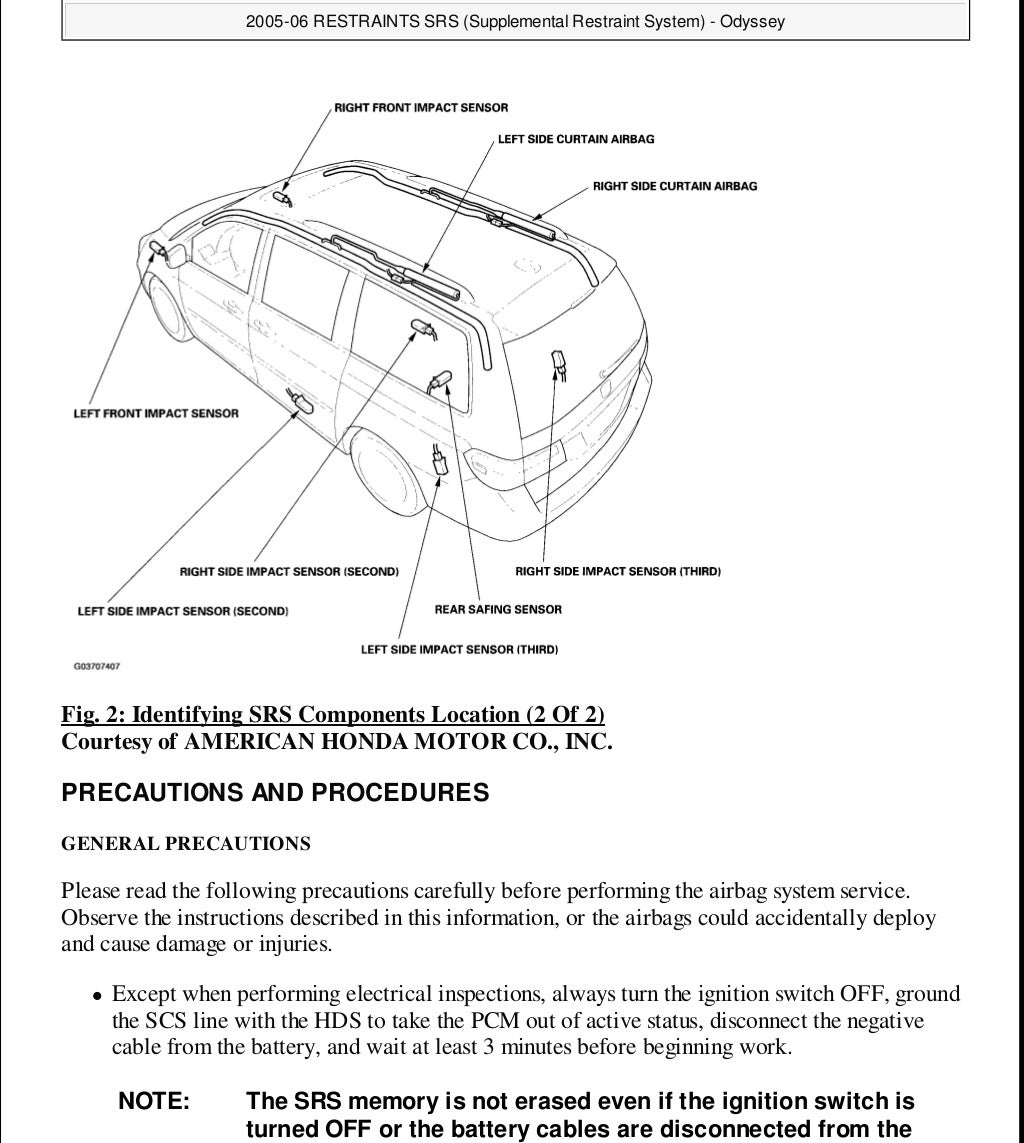 2005-06 RESTRAINTS SRS (Supplemental Restraint System) - Odyssey

RIGHT FRONT IMPACT SENSOR
LEFT SIDE CURTAIN AIRBAG
RIGHT SIDE CURTAIN AIRBAG
LEFT FRONT IMPACT SENSOR
RIGHT SIDE IMPACT SENSOR (SECOND)
RIGHT SIDE IMPACT SENSOR (THIRD)
LEFT SIDE IMPACT SENSOR (SECOND)
REAR SAFING SENSOR
LEFT SIDE IMPACT SENSOR (THIRD)
G03707407

Fig. 2: Identifying SRS Components Location (2 Of 2)
Courtesy of AMERICAN HONDA MOTOR CO., INC.

PRECAUTIONS AND PROCEDURES

GENERAL PRECAUTIONS

Please read the following precautions carefully before performing the airbag system service. Observe the instructions described in this information, or the airbags could accidentally deploy and cause damage or injuries.

• Except when performing electrical inspections, always turn the ignition switch OFF, ground the SCS line with the HDS to take the PCM out of active status, disconnect the negative cable from the battery, and wait at least 3 minutes before beginning work.

NOTE: The SRS memory is not erased even if the ignition switch is turned OFF or the battery cables are disconnected from the